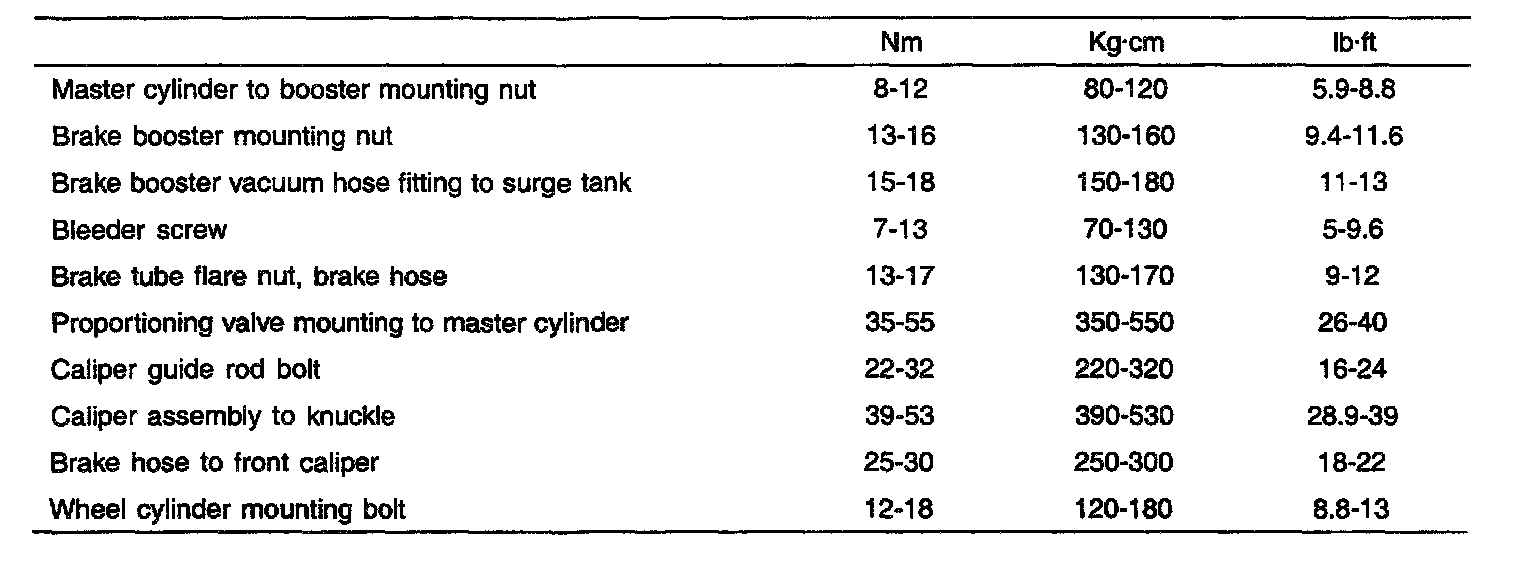 |  | Nm | Kg·cm | lb·ft |
|---|---|---|---|
| Master cylinder to booster mounting nut | 8-12 | 80-120 | 5.9-8.8 |
| Brake booster mounting nut | 13-16 | 130-160 | 9.4-11.6 |
| Brake booster vacuum hose fitting to surge tank | 15-18 | 150-180 | 11-13 |
| Bleeder screw | 7-13 | 70-130 | 5-9.6 |
| Brake tube flare nut, brake hose | 13-17 | 130-170 | 9-12 |
| Proportioning valve mounting to master cylinder | 35-55 | 350-550 | 26-40 |
| Caliper guide rod bolt | 22-32 | 220-320 | 16-24 |
| Caliper assembly to knuckle | 39-53 | 390-530 | 28.9-39 |
| Brake hose to front caliper | 25-30 | 250-300 | 18-22 |
| Wheel cylinder mounting bolt | 12-18 | 120-180 | 8.8-13 |